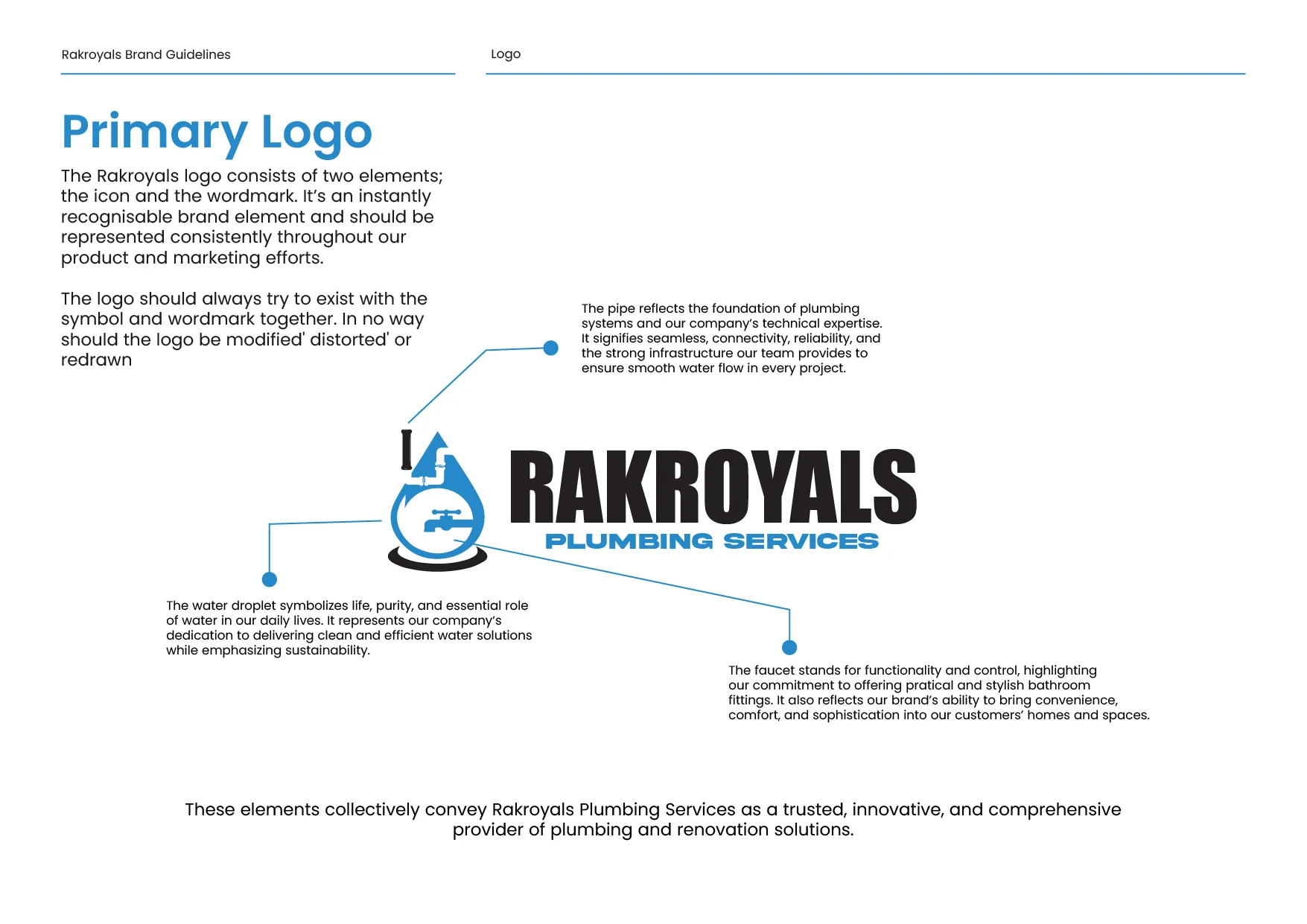 Rakroyals Brand Guidelines

Logo

Primary Logo

The Rakroyals logo consists of two elements; the icon and the wordmark. It's an instantly recognisable brand element and should be represented consistently throughout our product and marketing efforts.

The logo should always try to exist with the symbol and wordmark together. In no way should the logo be modified' distorted' or redrawn

The pipe reflects the foundation of plumbing systems and our company's technical expertise. It signifies seamless, connectivity, reliability, and the strong infrastructure our team provides to ensure smooth water flow in every project.

RAKROYALS
PLUMBING SERVICES

The water droplet symbolizes life, purity, and essential role of water in our daily lives. It represents our company's dedication to delivering clean and efficient water solutions while emphasizing sustainability.

The faucet stands for functionality and control, highlighting our commitment to offering pratical and stylish bathroom fittings. It also reflects our brand's ability to bring convenience, comfort, and sophistication into our customers' homes and spaces.

These elements collectively convey Rakroyals Plumbing Services as a trusted, innovative, and comprehensive provider of plumbing and renovation solutions.